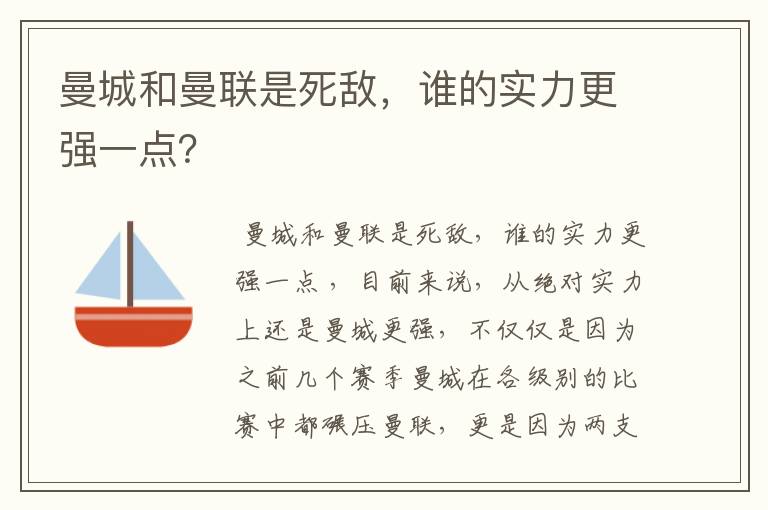 曼城和曼联是死敌，谁的实力更强一点？

曼城和曼联是死敌，谁的实力更强一点，目前来说，从绝对实力上还是曼城更强，不仅仅是因为之前几个赛季曼城在各级别的比赛中都碾压曼联，更是因为两支